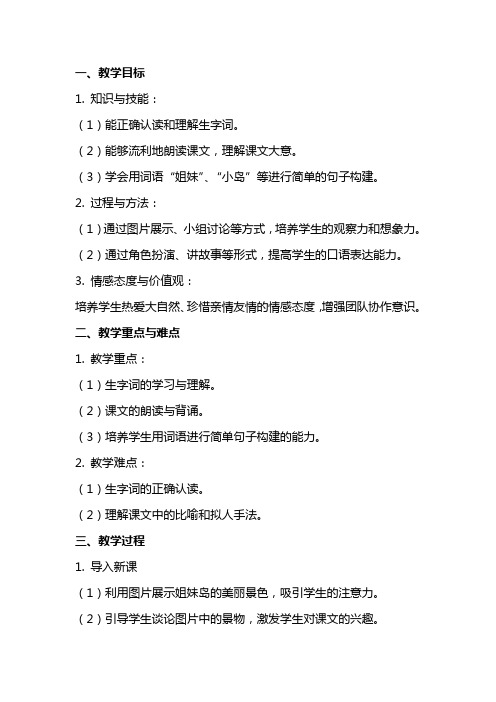 一、教学目标

1. 知识与技能：

（1）能正确认读和理解生字词。

（2）能够流利地朗读课文，理解课文大意。

（3）学会用词语“姐妹”、“小岛”等进行简单的句子构建。

2. 过程与方法：

（1）通过图片展示、小组讨论等方式，培养学生的观察力和想象力。

（2）通过角色扮演、讲故事等形式，提高学生的口语表达能力。

3. 情感态度与价值观：

培养学生热爱大自然、珍惜亲情友情的情感态度，增强团队协作意识。

二、教学重点与难点

1. 教学重点：

（1）生字词的学习与理解。

（2）课文的朗读与背诵。

（3）培养学生用词语进行简单句子构建的能力。

2. 教学难点：

（1）生字词的正确认读。

（2）理解课文中的比喻和拟人手法。

三、教学过程

1. 导入新课

（1）利用图片展示姐妹岛的美丽景色，吸引学生的注意力。

（2）引导学生谈论图片中的景物，激发学生对课文的兴趣。